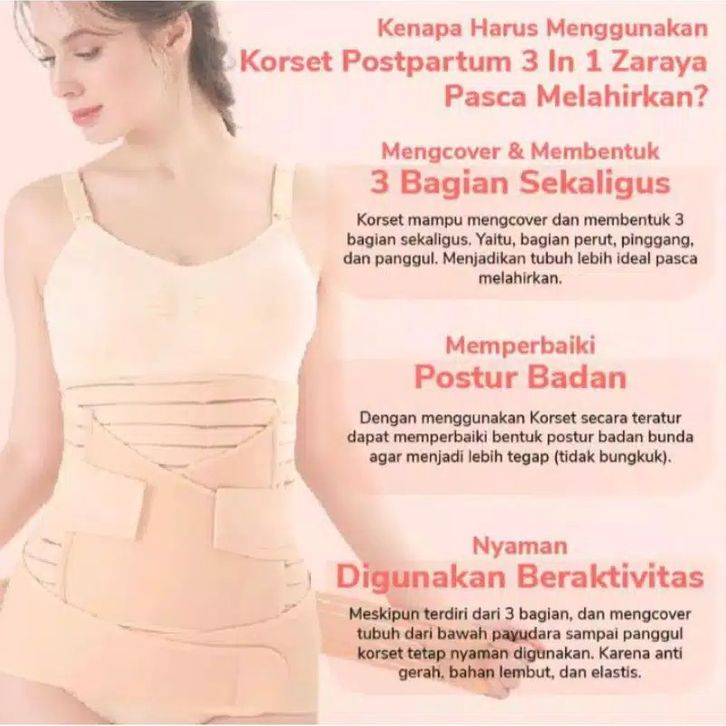 Kenapa Harus Menggunakan
Korset Postpartum 3 In 1 Zaraya
Pasca Melahirkan?

Mengcover & Membentuk
3 Bagian Sekaligus

Korset mampu mengcover dan membentuk 3 bagian sekaligus. Yaitu, bagian perut, pinggang, dan panggul. Menjadikan tubuh lebih ideal pasca melahirkan.

Memperbaiki
Postur Badan

Dengan menggunakan Korset secara teratur dapat memperbaiki bentuk postur badan bunda agar menjadi lebih tegap (tidak bungkuk).

Nyaman
Digunakan Beraktivitas

Meskipun terdiri dari 3 bagian, dan mengcover tubuh dari bawah payudara sampai panggul korset tetap nyaman digunakan. Karena anti gerah, bahan lembut, dan elastis.